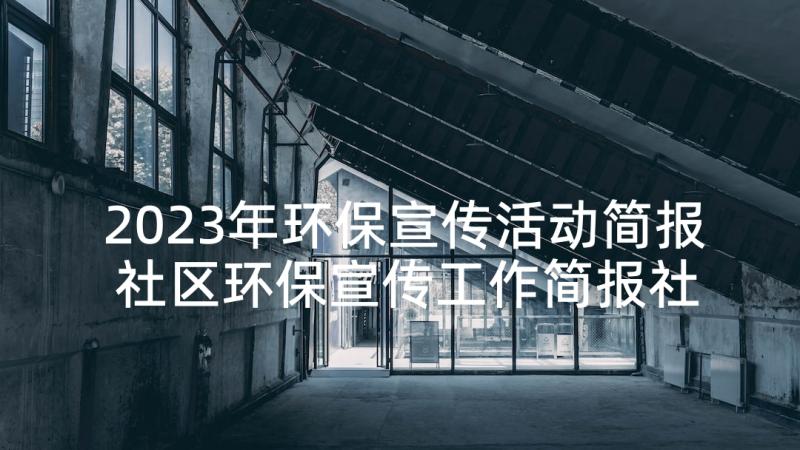 2023年环保宣传活动简报
社区环保宣传工作简报社